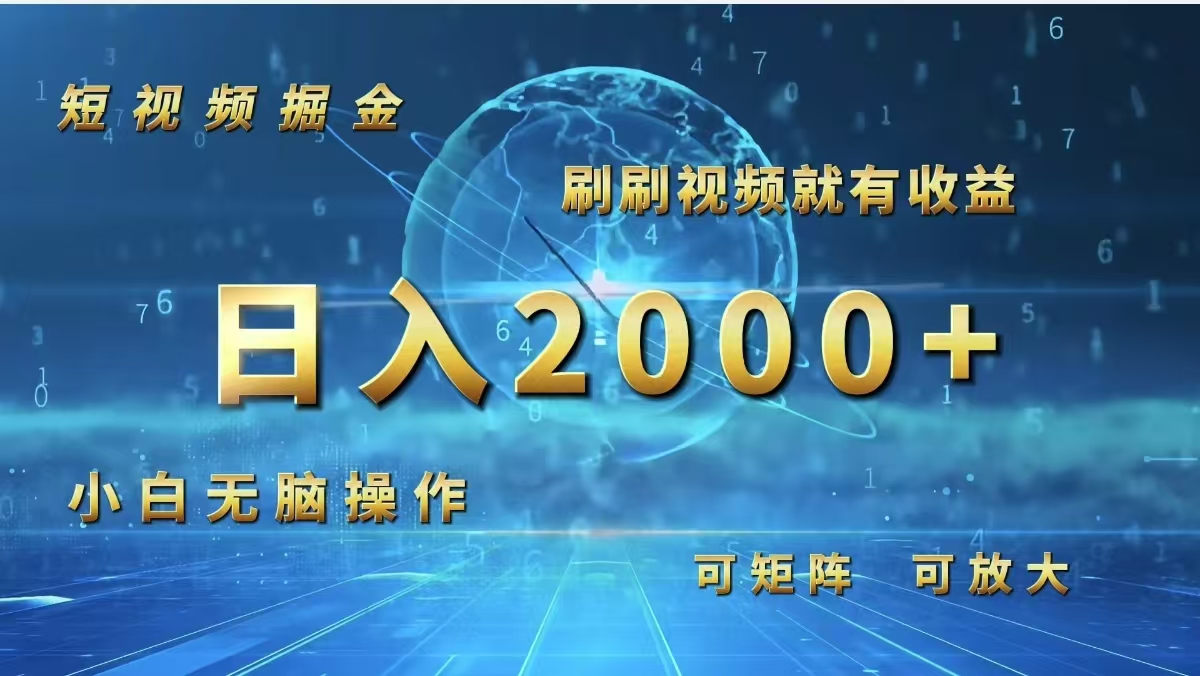 短视频掘金

刷刷视频就有收益

日入2000+

小白无脑操作

可矩阵　可放大